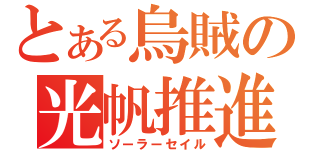 とある烏賊の
光帆推進
ソーラーセイル